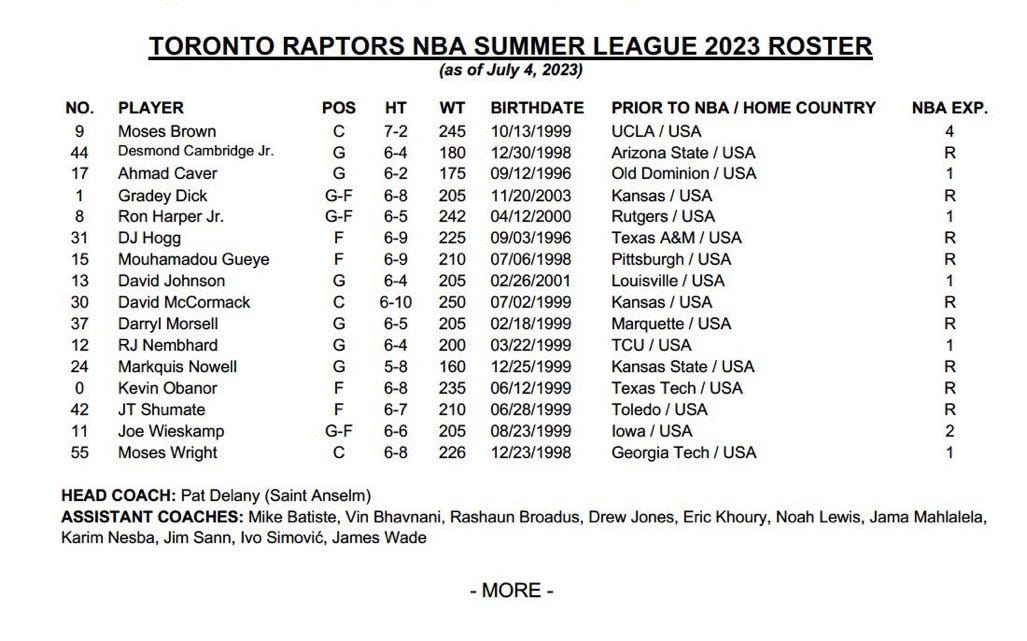 TORONTO RAPTORS NBA SUMMER LEAGUE 2023 ROSTER
(as of July 4, 2023)

| NO. | PLAYER | POS | HT | WT | BIRTHDATE | PRIOR TO NBA / HOME COUNTRY | NBA EXP. |
|---|---|---|---|---|---|---|---|
| 9 | Moses Brown | C | 7-2 | 245 | 10/13/1999 | UCLA / USA | 4 |
| 44 | Desmond Cambridge Jr. | G | 6-4 | 180 | 12/30/1998 | Arizona State / USA | R |
| 17 | Ahmad Caver | G | 6-2 | 175 | 09/12/1996 | Old Dominion / USA | 1 |
| 1 | Gradey Dick | G-F | 6-8 | 205 | 11/20/2003 | Kansas / USA | R |
| 8 | Ron Harper Jr. | G-F | 6-5 | 242 | 04/12/2000 | Rutgers / USA | 1 |
| 31 | DJ Hogg | F | 6-9 | 225 | 09/03/1996 | Texas A&M / USA | R |
| 15 | Mouhamadou Gueye | F | 6-9 | 210 | 07/06/1998 | Pittsburgh / USA | R |
| 13 | David Johnson | G | 6-4 | 205 | 02/26/2001 | Louisville / USA | 1 |
| 30 | David McCormack | C | 6-10 | 250 | 07/02/1999 | Kansas / USA | R |
| 37 | Darryl Morsell | G | 6-5 | 205 | 02/18/1999 | Marquette / USA | R |
| 12 | RJ Nembhard | G | 6-4 | 200 | 03/22/1999 | TCU / USA | 1 |
| 24 | Markquis Nowell | G | 5-8 | 160 | 12/25/1999 | Kansas State / USA | R |
| 0 | Kevin Obanor | F | 6-8 | 235 | 06/12/1999 | Texas Tech / USA | R |
| 42 | JT Shumate | F | 6-7 | 210 | 06/28/1999 | Toledo / USA | R |
| 11 | Joe Wieskamp | G-F | 6-6 | 205 | 08/23/1999 | Iowa / USA | 2 |
| 55 | Moses Wright | C | 6-8 | 226 | 12/23/1998 | Georgia Tech / USA | 1 |

HEAD COACH: Pat Delany (Saint Anselm)
ASSISTANT COACHES: Mike Batiste, Vin Bhavnani, Rashaun Broadus, Drew Jones, Eric Khoury, Noah Lewis, Jama Mahlalela, Karim Nesba, Jim Sann, Ivo Simović, James Wade

- MORE -